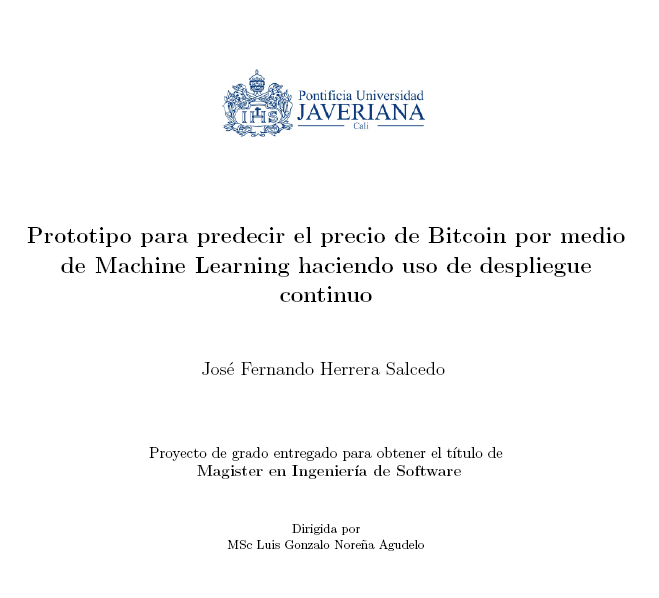 IHS

Pontificia Universidad
JAVERIANA
Cali

Prototipo para predecir el precio de Bitcoin por medio de Machine Learning haciendo uso de despliegue continuo

José Fernando Herrera Salcedo

Proyecto de grado entregado para obtener el título de
Magister en Ingeniería de Software

Dirigida por
MSc Luis Gonzalo Noreña Agudelo